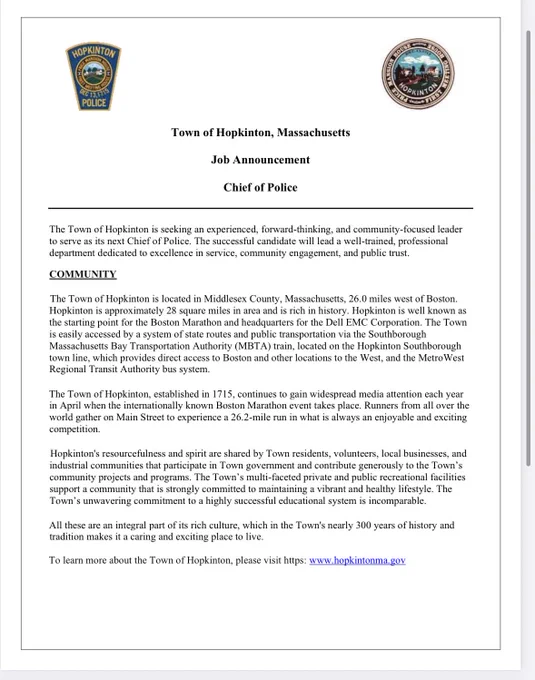 HOPKINTON
POLICE

HOPKINTON

Town of Hopkinton, Massachusetts

Job Announcement

Chief of Police

The Town of Hopkinton is seeking an experienced, forward-thinking, and community-focused leader to serve as its next Chief of Police. The successful candidate will lead a well-trained, professional department dedicated to excellence in service, community engagement, and public trust.

COMMUNITY

The Town of Hopkinton is located in Middlesex County, Massachusetts, 26.0 miles west of Boston. Hopkinton is approximately 28 square miles in area and is rich in history. Hopkinton is well known as the starting point for the Boston Marathon and headquarters for the Dell EMC Corporation. The Town is easily accessed by a system of state routes and public transportation via the Southborough Massachusetts Bay Transportation Authority (MBTA) train, located on the Hopkinton Southborough town line, which provides direct access to Boston and other locations to the West, and the MetroWest Regional Transit Authority bus system.

The Town of Hopkinton, established in 1715, continues to gain widespread media attention each year in April when the internationally known Boston Marathon event takes place. Runners from all over the world gather on Main Street to experience a 26.2-mile run in what is always an enjoyable and exciting competition.

Hopkinton's resourcefulness and spirit are shared by Town residents, volunteers, local businesses, and industrial communities that participate in Town government and contribute generously to the Town's community projects and programs. The Town's multi-faceted private and public recreational facilities support a community that is strongly committed to maintaining a vibrant and healthy lifestyle. The Town's unwavering commitment to a highly successful educational system is incomparable.

All these are an integral part of its rich culture, which in the Town's nearly 300 years of history and tradition makes it a caring and exciting place to live.

To learn more about the Town of Hopkinton, please visit https: www.hopkintonma.gov